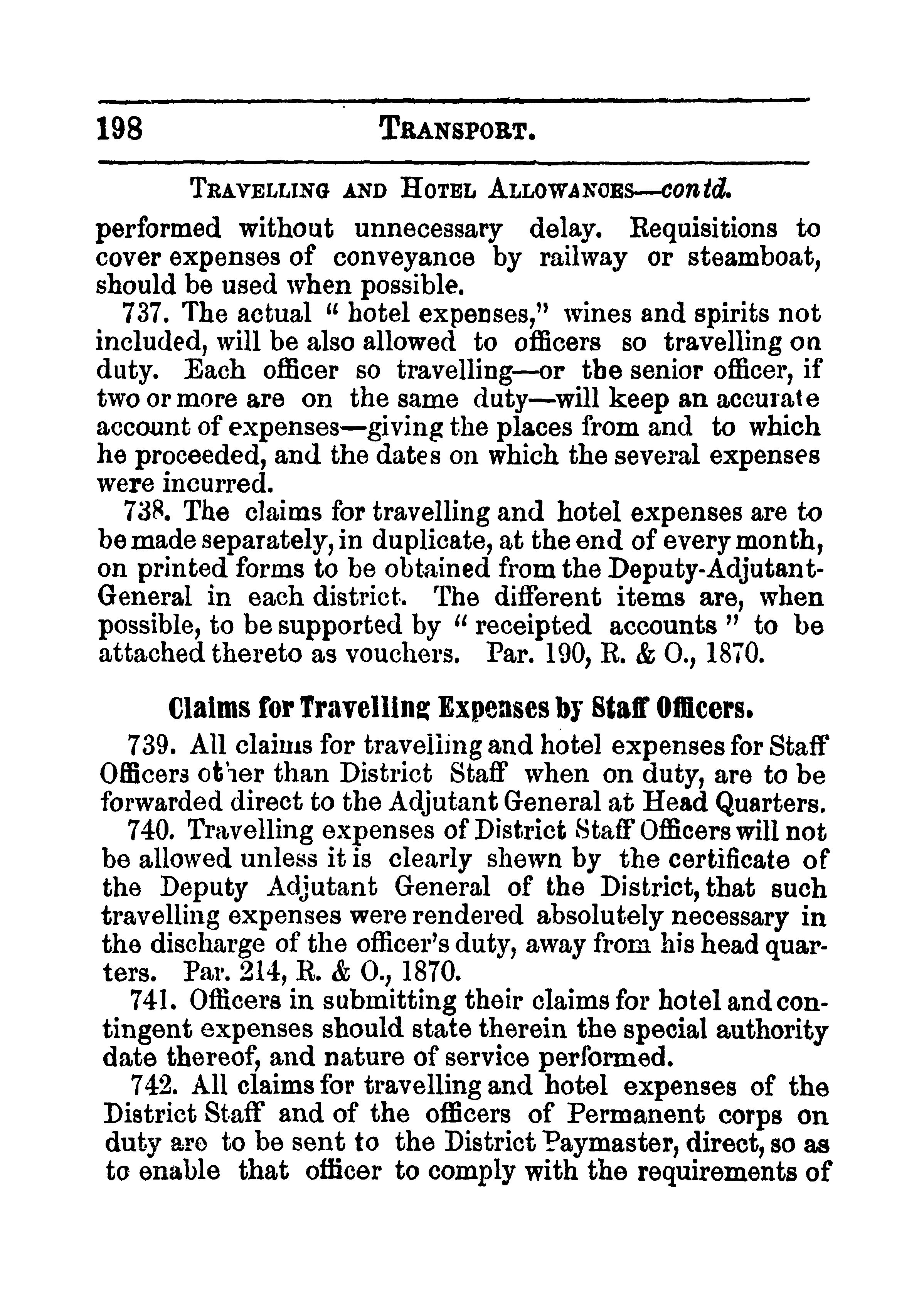 198 TRANSPORT.

TRAVELLING AND HOTEL ALLOWANCES—contd.

performed without unnecessary delay. Requisitions to cover expenses of conveyance by railway or steamboat, should be used when possible.

737. The actual "hotel expenses," wines and spirits not included, will be also allowed to officers so travelling on duty. Each officer so travelling—or the senior officer, if two or more are on the same duty—will keep an accurate account of expenses—giving the places from and to which he proceeded, and the dates on which the several expenses were incurred.

738. The claims for travelling and hotel expenses are to be made separately, in duplicate, at the end of every month, on printed forms to be obtained from the Deputy-Adjutant-General in each district. The different items are, when possible, to be supported by "receipted accounts" to be attached thereto as vouchers. Par. 190, R. & O., 1870.

Claims for Travelling Expenses by Staff Officers.

739. All claims for travelling and hotel expenses for Staff Officers other than District Staff when on duty, are to be forwarded direct to the Adjutant General at Head Quarters.

740. Travelling expenses of District Staff Officers will not be allowed unless it is clearly shewn by the certificate of the Deputy Adjutant General of the District, that such travelling expenses were rendered absolutely necessary in the discharge of the officer's duty, away from his head quarters. Par. 214, R. & O., 1870.

741. Officers in submitting their claims for hotel and contingent expenses should state therein the special authority date thereof, and nature of service performed.

742. All claims for travelling and hotel expenses of the District Staff and of the officers of Permanent corps on duty are to be sent to the District Paymaster, direct, so as to enable that officer to comply with the requirements of